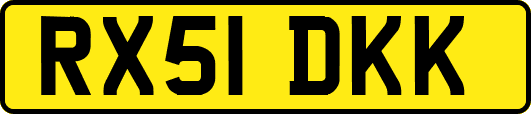 RX51 DKK